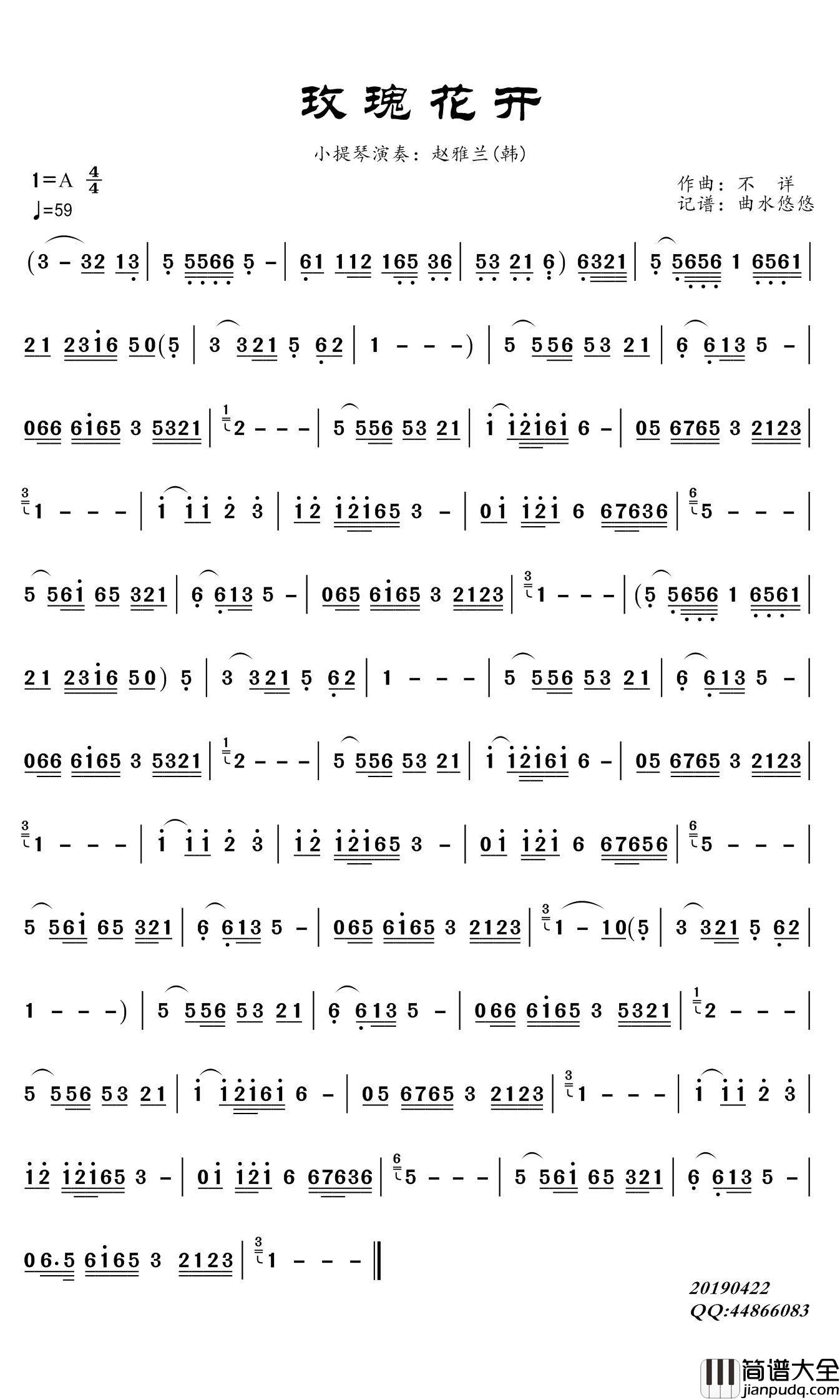 玫瑰花开

小提琴演奏：赵雅兰(韩)

1=A $\frac{4}{4}$
♩=59

作曲：不 详
记谱：曲水悠悠

(3 - 32 13 | 5 5566 5 - | 61 112 165 36 | 53 21 6) 6321 | 5 5656 1 6561 |

21 2316 50(5 | 3 321 5 62 | 1 - - -) | 5 556 53 21 | 6 613 5 - |

066 6165 3 5321 | 2 - - - | 5 556 53 21 | 1 12161 6 - | 05 6765 3 2123 |

1 - - - | 1 11 2 3 | 12 12165 3 - | 01 121 6 67636 | 5 - - - |

5 561 65 321 | 6 613 5 - | 065 6165 3 2123 | 1 - - - | (5 5656 1 6561 |

21 2316 50) 5 | 3 321 5 62 | 1 - - - | 5 556 53 21 | 6 613 5 - |

066 6165 3 5321 | 2 - - - | 5 556 53 21 | 1 12161 6 - | 05 6765 3 2123 |

1 - - - | 1 11 2 3 | 12 12165 3 - | 01 121 6 67656 | 5 - - - |

5 561 65 321 | 6 613 5 - | 065 6165 3 2123 | 1 - 10(5 | 3 321 5 62 |

1 - - -) | 5 556 53 21 | 6 613 5 - | 066 6165 3 5321 | 2 - - - |

5 556 53 21 | 1 12161 6 - | 05 6765 3 2123 | 1 - - - | 1 11 2 3 |

12 12165 3 - | 01 121 6 67636 | 5 - - - | 5 561 65 321 | 6 613 5 - |

06.5 6165 3 2123 | 1 - - - ‖

20190422
QQ:44866083

简谱大全
jianpudq.com